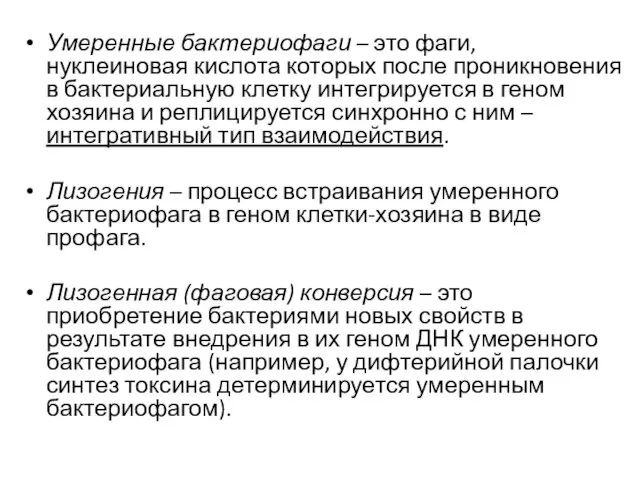 • Умеренные бактериофаги – это фаги, нуклеиновая кислота которых после проникновения в бактериальную клетку интегрируется в геном хозяина и реплицируется синхронно с ним – интегративный тип взаимодействия.

• Лизогения – процесс встраивания умеренного бактериофага в геном клетки-хозяина в виде профага.

• Лизогенная (фаговая) конверсия – это приобретение бактериями новых свойств в результате внедрения в их геном ДНК умеренного бактериофага (например, у дифтерийной палочки синтез токсина детерминируется умеренным бактериофагом).